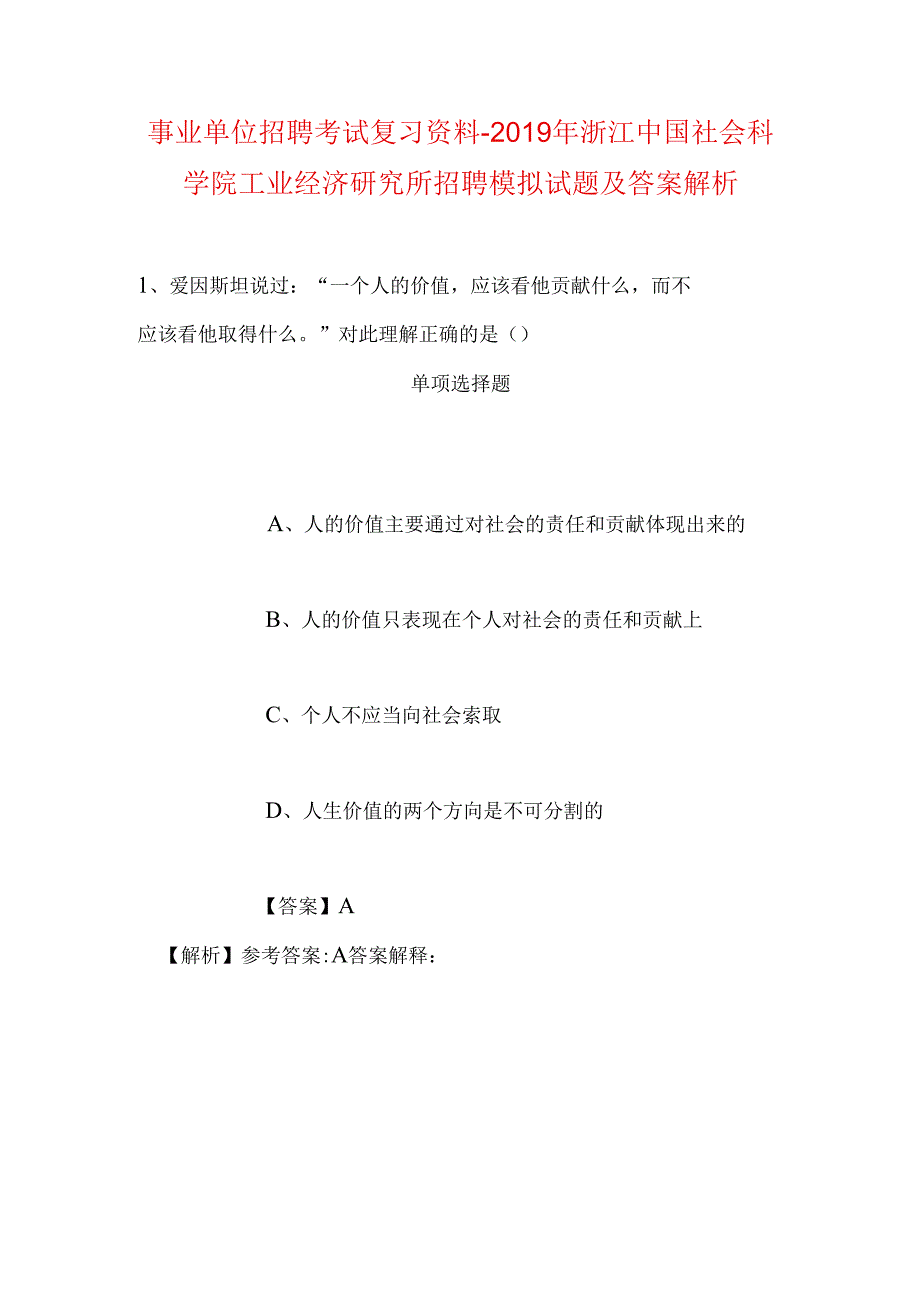 事业单位招聘考试复习资料-2019年浙江中国社会科学院工业经济研究所招聘模拟试题及答案解析

1、爱因斯坦说过：“一个人的价值，应该看他贡献什么，而不应该看他取得什么。”对此理解正确的是（）

单项选择题

A、人的价值主要通过对社会的责任和贡献体现出来的

B、人的价值只表现在个人对社会的责任和贡献上

C、个人不应当向社会索取

D、人生价值的两个方向是不可分割的

【答案】A

【解析】参考答案:A答案解释：